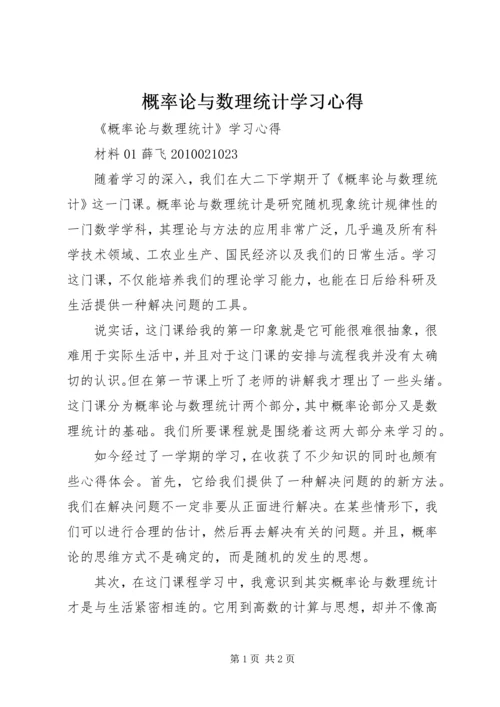 概率论与数理统计学习心得

《概率论与数理统计》学习心得

材料 01 薛飞 2010021023

随着学习的深入，我们在大二下学期开了《概率论与数理统计》这一门课。概率论与数理统计是研究随机现象统计规律性的一门数学学科，其理论与方法的应用非常广泛，几乎遍及所有科学技术领域、工农业生产、国民经济以及我们的日常生活。学习这门课，不仅能培养我们的理论学习能力，也能在日后给科研及生活提供一种解决问题的工具。

说实话，这门课给我的第一印象就是它可能很难很抽象，很难用于实际生活中，并且对于这门课的安排与流程我并没有太确切的认识。但在第一节课上听了老师的讲解我才理出了一些头绪。这门课分为概率论与数理统计两个部分，其中概率论部分又是数理统计的基础。我们所要课程就是围绕着这两大部分来学习的。

如今经过了一学期的学习，在收获了不少知识的同时也颇有些心得体会。首先，它给我们提供了一种解决问题的的新方法。我们在解决问题不一定非要从正面进行解决。在某些情形下，我们可以进行合理的估计，然后再去解决有关的问题。并且，概率论的思维方式不是确定的，而是随机的发生的思想。

其次，在这门课程学习中，我意识到其实概率论与数理统计才是与生活紧密相连的。它用到高数的计算与思想，却并不像高

第 1 页 共 2 页